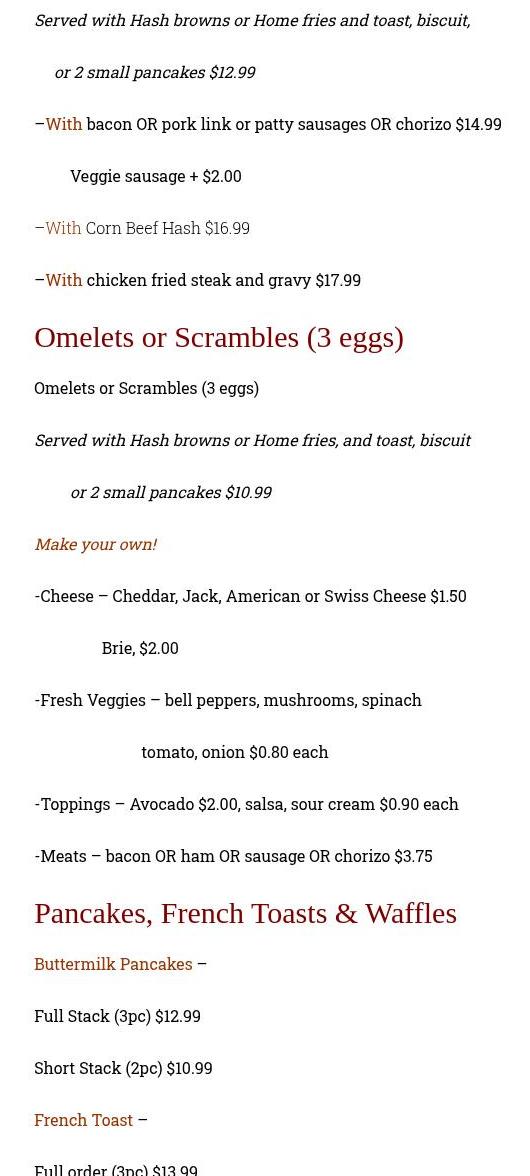 Served with Hash browns or Home fries and toast, biscuit,

or 2 small pancakes $12.99

–With bacon OR pork link or patty sausages OR chorizo $14.99

Veggie sausage + $2.00

–With Corn Beef Hash $16.99

–With chicken fried steak and gravy $17.99

Omelets or Scrambles (3 eggs)

Omelets or Scrambles (3 eggs)

Served with Hash browns or Home fries, and toast, biscuit

or 2 small pancakes $10.99

Make your own!

-Cheese – Cheddar, Jack, American or Swiss Cheese $1.50

Brie, $2.00

-Fresh Veggies – bell peppers, mushrooms, spinach

tomato, onion $0.80 each

-Toppings – Avocado $2.00, salsa, sour cream $0.90 each

-Meats – bacon OR ham OR sausage OR chorizo $3.75

Pancakes, French Toasts & Waffles

Buttermilk Pancakes –

Full Stack (3pc) $12.99

Short Stack (2pc) $10.99

French Toast –

Full order (3pc) $13.99